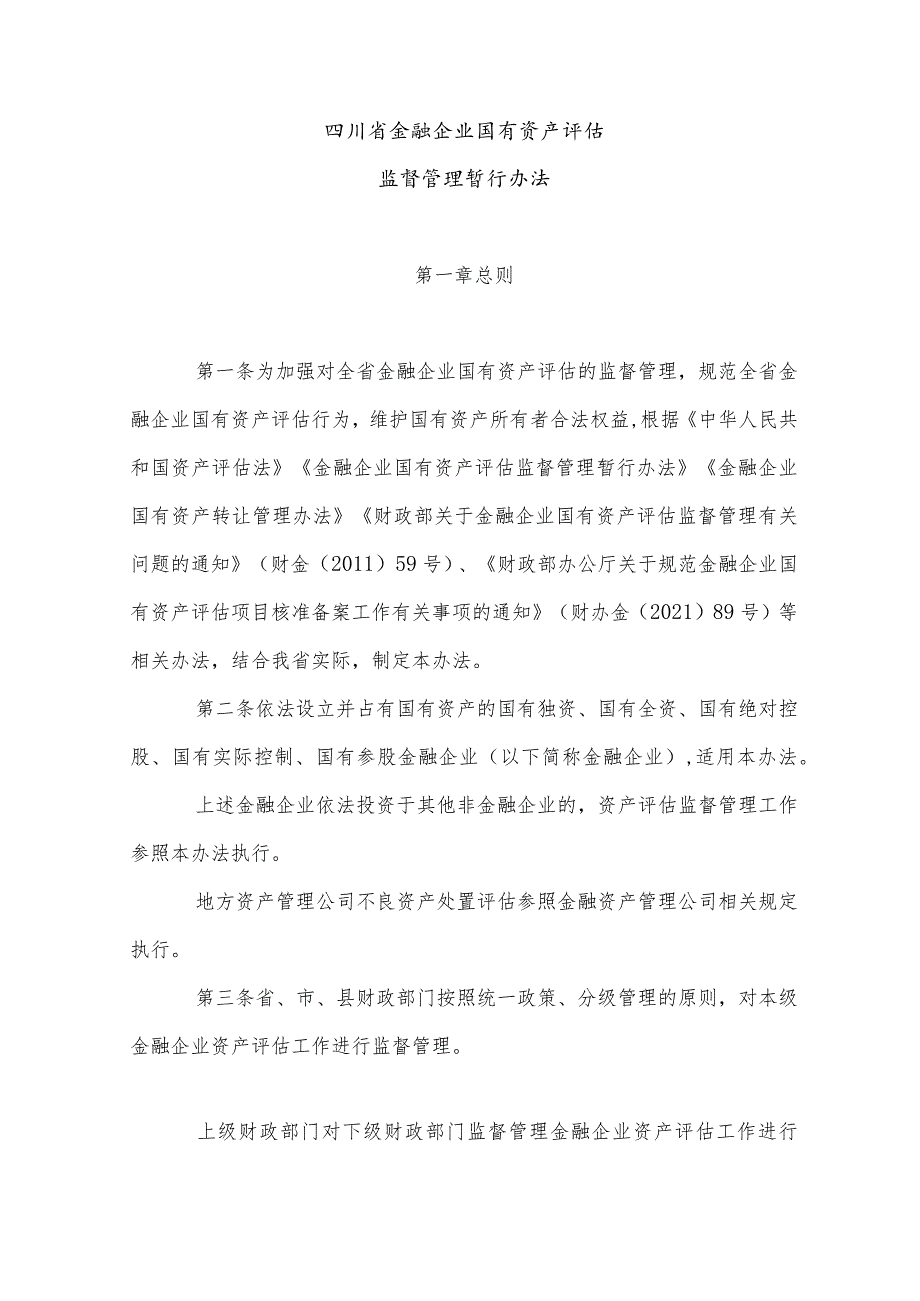 四川省金融企业国有资产评估

监督管理暂行办法

第一章总则

第一条为加强对全省金融企业国有资产评估的监督管理，规范全省金融企业国有资产评估行为，维护国有资产所有者合法权益,根据《中华人民共和国资产评估法》《金融企业国有资产评估监督管理暂行办法》《金融企业国有资产转让管理办法》《财政部关于金融企业国有资产评估监督管理有关问题的通知》（财金（2011）59号）、《财政部办公厅关于规范金融企业国有资产评估项目核准备案工作有关事项的通知》（财办金（2021）89号）等相关办法，结合我省实际，制定本办法。

第二条依法设立并占有国有资产的国有独资、国有全资、国有绝对控股、国有实际控制、国有参股金融企业（以下简称金融企业）,适用本办法。

上述金融企业依法投资于其他非金融企业的，资产评估监督管理工作参照本办法执行。

地方资产管理公司不良资产处置评估参照金融资产管理公司相关规定执行。

第三条省、市、县财政部门按照统一政策、分级管理的原则，对本级金融企业资产评估工作进行监督管理。

上级财政部门对下级财政部门监督管理金融企业资产评估工作进行